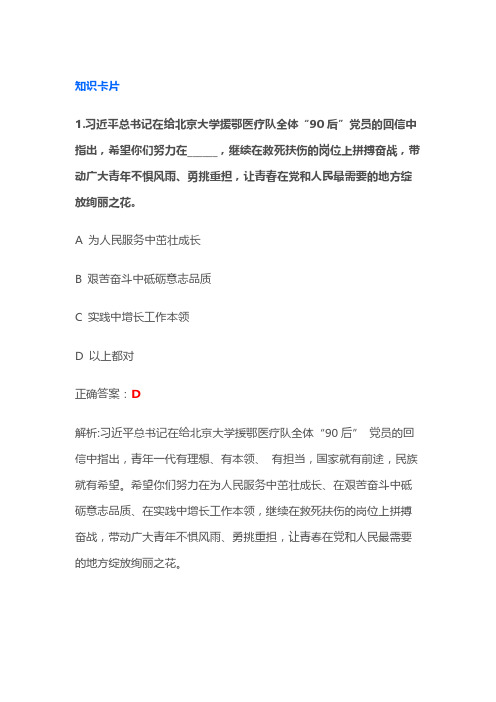 知识卡片

1.习近平总书记在给北京大学援鄂医疗队全体“90后”党员的回信中指出，希望你们努力在_____，继续在救死扶伤的岗位上拼搏奋战，带动广大青年不惧风雨、勇挑重担，让青春在党和人民最需要的地方绽放绚丽之花。

A 为人民服务中茁壮成长

B 艰苦奋斗中砥砺意志品质

C 实践中增长工作本领

D 以上都对

正确答案：D

解析:习近平总书记在给北京大学援鄂医疗队全体“90后” 党员的回信中指出，青年一代有理想、有本领、 有担当，国家就有前途，民族就有希望。希望你们努力在为人民服务中茁壮成长、在艰苦奋斗中砥砺意志品质、在实践中增长工作本领，继续在救死扶伤的岗位上拼搏奋战，带动广大青年不惧风雨、勇挑重担，让青春在党和人民最需要的地方绽放绚丽之花。